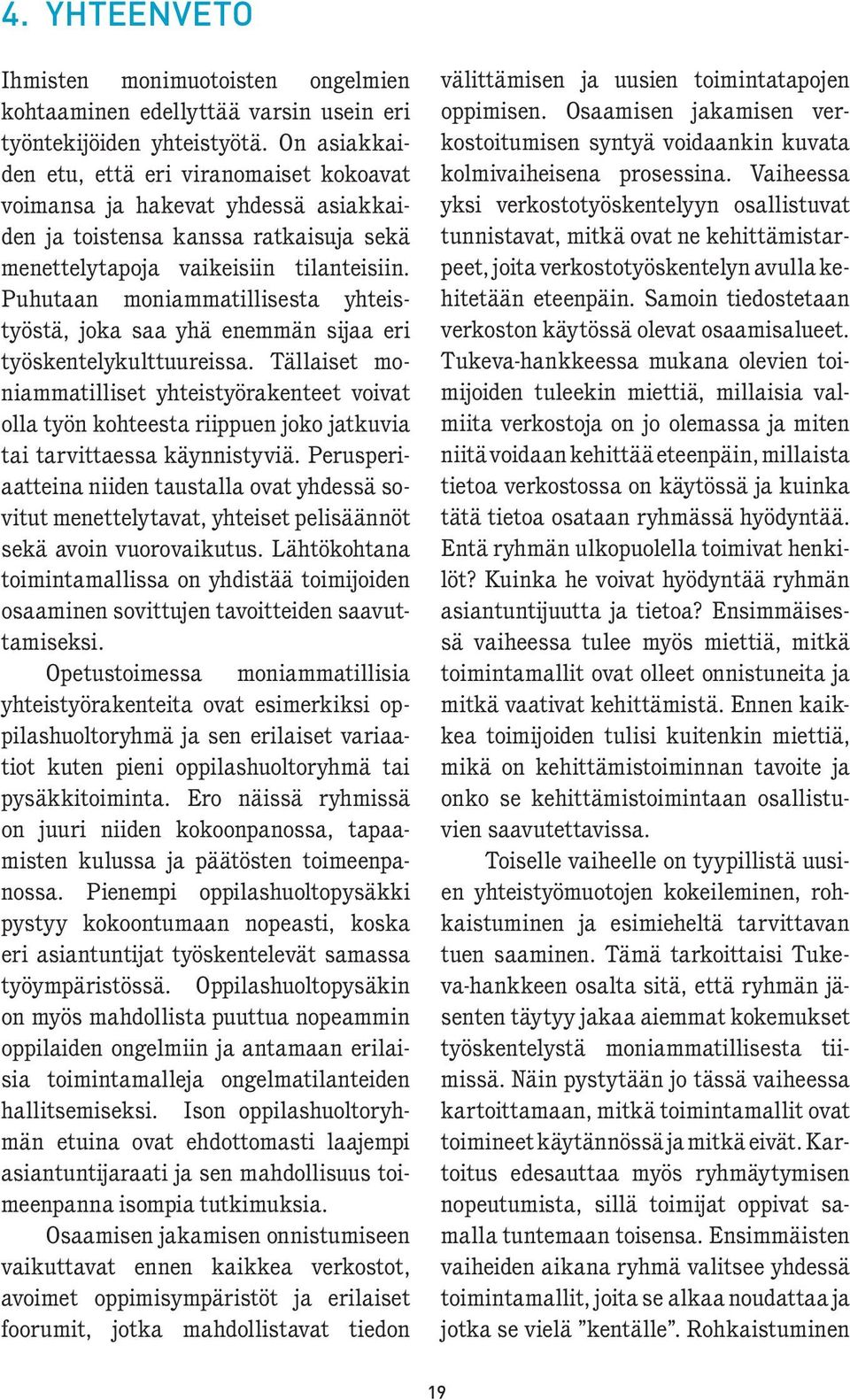 4. YHTEENVETO

Ihmisten monimuotoisten ongelmien kohtaaminen edellyttää varsin usein eri työntekijöiden yhteistyötä. On asiakkaiden etu, että eri viranomaiset kokoavat voimansa ja hakevat yhdessä asiakkaiden ja toistensa kanssa ratkaisuja sekä menettelytapoja vaikeisiin tilanteisiin. Puhutaan moniammatillisesta yhteistyöstä, joka saa yhä enemmän sijaa eri työskentelykulttuureissa. Tällaiset moniammatilliset yhteistyörakenteet voivat olla työn kohteesta riippuen joko jatkuvia tai tarvittaessa käynnistyviä. Perusperiaatteina niiden taustalla ovat yhdessä sovitut menettelytavat, yhteiset pelisäännöt sekä avoin vuorovaikutus. Lähtökohtana toimintamallissa on yhdistää toimijoiden osaaminen sovittujen tavoitteiden saavuttamiseksi.

Opetustoimessa moniammatillisia yhteistyörakenteita ovat esimerkiksi oppilashuoltoryhmä ja sen erilaiset variaatiot kuten pieni oppilashuoltoryhmä tai pysäkkitoiminta. Ero näissä ryhmissä on juuri niiden kokoonpanossa, tapaamisten kulussa ja päätösten toimeenpanossa. Pienempi oppilashuoltopysäkki pystyy kokoontumaan nopeasti, koska eri asiantuntijat työskentelevät samassa työympäristössä. Oppilashuoltopysäkin on myös mahdollista puuttua nopeammin oppilaiden ongelmiin ja antamaan erilaisia toimintamalleja ongelmatilanteiden hallitsemiseksi. Ison oppilashuoltoryhmän etuina ovat ehdottomasti laajempi asiantuntijaraati ja sen mahdollisuus toimeenpanna isompia tutkimuksia.

Osaamisen jakamisen onnistumiseen vaikuttavat ennen kaikkea verkostot, avoimet oppimisympäristöt ja erilaiset foorumit, jotka mahdollistavat tiedon välittämisen ja uusien toimintatapojen oppimisen. Osaamisen jakamisen verkostoitumisen syntyä voidaankin kuvata kolmivaiheisena prosessina. Vaiheessa yksi verkostotyöskentelyyn osallistuvat tunnistavat, mitkä ovat ne kehittämistarpeet, joita verkostotyöskentelyn avulla kehitetään eteenpäin. Samoin tiedostetaan verkoston käytössä olevat osaamisalueet. Tukeva-hankkeessa mukana olevien toimijoiden tuleekin miettiä, millaisia valmiita verkostoja on jo olemassa ja miten niitä voidaan kehittää eteenpäin, millaista tietoa verkostossa on käytössä ja kuinka tätä tietoa osataan ryhmässä hyödyntää. Entä ryhmän ulkopuolella toimivat henkilöt? Kuinka he voivat hyödyntää ryhmän asiantuntijuutta ja tietoa? Ensimmäisessä vaiheessa tulee myös miettiä, mitkä toimintamallit ovat olleet onnistuneita ja mitkä vaativat kehittämistä. Ennen kaikkea toimijoiden tulisi kuitenkin miettiä, mikä on kehittämistoiminnan tavoite ja onko se kehittämistoimintaan osallistuvien saavutettavissa.

Toiselle vaiheelle on tyypillistä uusien yhteistyömuotojen kokeileminen, rohkaistuminen ja esimieheltä tarvittavan tuen saaminen. Tämä tarkoittaisi Tukeva-hankkeen osalta sitä, että ryhmän jäsenten täytyy jakaa aiemmat kokemukset työskentelystä moniammatillisesta tiimissä. Näin pystytään jo tässä vaiheessa kartoittamaan, mitkä toimintamallit ovat toimineet käytännössä ja mitkä eivät. Kartoitus edesauttaa myös ryhmäytymisen nopeutumista, sillä toimijat oppivat samalla tuntemaan toisensa. Ensimmäisten vaiheiden aikana ryhmä valitsee yhdessä toimintamallit, joita se alkaa noudattaa ja jotka se vielä ”kentälle”. Rohkaistuminen

19